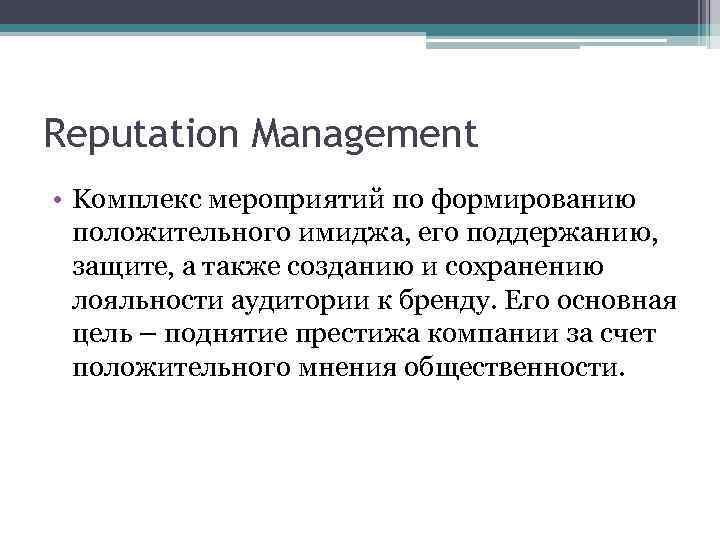 Reputation Management

• Комплекс мероприятий по формированию положительного имиджа, его поддержанию, защите, а также созданию и сохранению лояльности аудитории к бренду. Его основная цель – поднятие престижа компании за счет положительного мнения общественности.